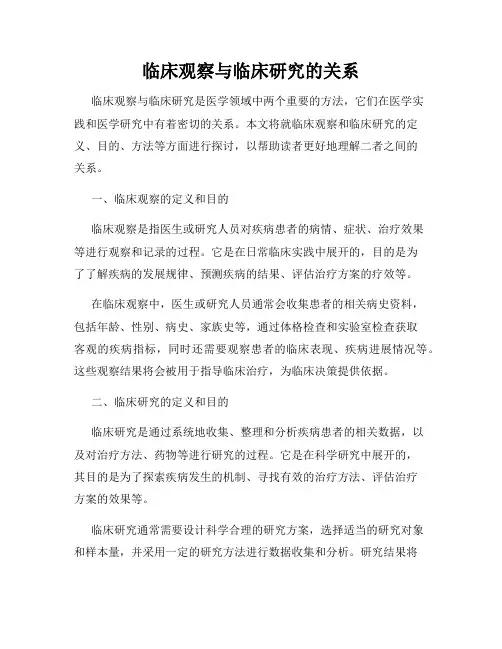 临床观察与临床研究的关系

临床观察与临床研究是医学领域中两个重要的方法，它们在医学实践和医学研究中有着密切的关系。本文将就临床观察和临床研究的定义、目的、方法等方面进行探讨，以帮助读者更好地理解二者之间的关系。

一、临床观察的定义和目的

临床观察是指医生或研究人员对疾病患者的病情、症状、治疗效果等进行观察和记录的过程。它是在日常临床实践中展开的，目的是为了了解疾病的发展规律、预测疾病的结果、评估治疗方案的疗效等。

在临床观察中，医生或研究人员通常会收集患者的相关病史资料，包括年龄、性别、病史、家族史等，通过体格检查和实验室检查获取客观的疾病指标，同时还需要观察患者的临床表现、疾病进展情况等。这些观察结果将会被用于指导临床治疗，为临床决策提供依据。

二、临床研究的定义和目的

临床研究是通过系统地收集、整理和分析疾病患者的相关数据，以及对治疗方法、药物等进行研究的过程。它是在科学研究中展开的，其目的是为了探索疾病发生的机制、寻找有效的治疗方法、评估治疗方案的效果等。

临床研究通常需要设计科学合理的研究方案，选择适当的研究对象和样本量，并采用一定的研究方法进行数据收集和分析。研究结果将